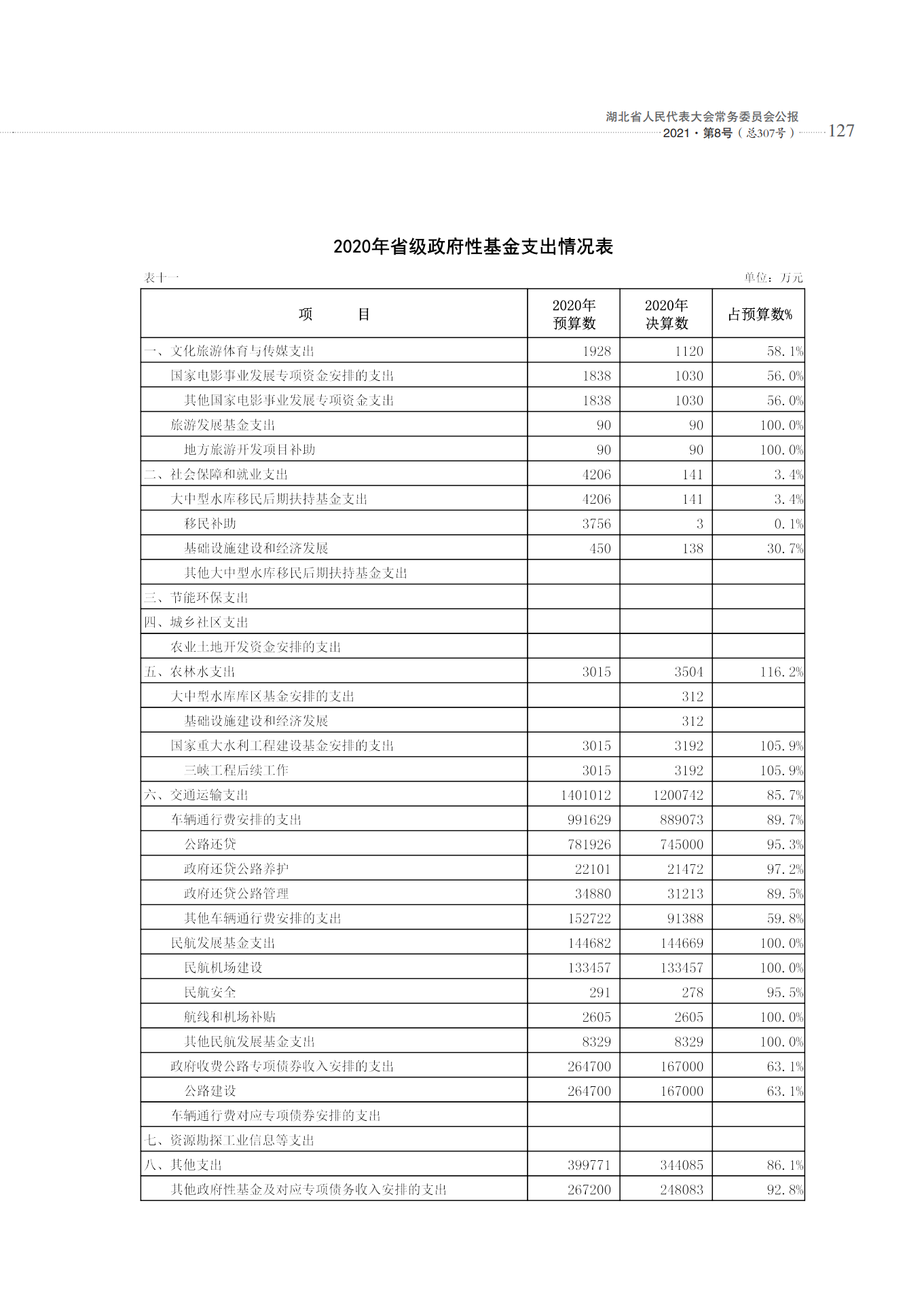 湖北省人民代表大会常务委员会公报
2021·第8号（总307号） 127

2020年省级政府性基金支出情况表

表十一 单位：万元

| 项　　目 | 2020年预算数 | 2020年决算数 | 占预算数% |
|---|---|---|---|
| 一、文化旅游体育与传媒支出 | 1928 | 1120 | 58.1% |
| 国家电影事业发展专项资金安排的支出 | 1838 | 1030 | 56.0% |
| 其他国家电影事业发展专项资金支出 | 1838 | 1030 | 56.0% |
| 旅游发展基金支出 | 90 | 90 | 100.0% |
| 地方旅游开发项目补助 | 90 | 90 | 100.0% |
| 二、社会保障和就业支出 | 4206 | 141 | 3.4% |
| 大中型水库移民后期扶持基金支出 | 4206 | 141 | 3.4% |
| 移民补助 | 3756 | 3 | 0.1% |
| 基础设施建设和经济发展 | 450 | 138 | 30.7% |
| 其他大中型水库移民后期扶持基金支出 | | | |
| 三、节能环保支出 | | | |
| 四、城乡社区支出 | | | |
| 农业土地开发资金安排的支出 | | | |
| 五、农林水支出 | 3015 | 3504 | 116.2% |
| 大中型水库库区基金安排的支出 | | 312 | |
| 基础设施建设和经济发展 | | 312 | |
| 国家重大水利工程建设基金安排的支出 | 3015 | 3192 | 105.9% |
| 三峡工程后续工作 | 3015 | 3192 | 105.9% |
| 六、交通运输支出 | 1401012 | 1200742 | 85.7% |
| 车辆通行费安排的支出 | 991629 | 889073 | 89.7% |
| 公路还贷 | 781926 | 745000 | 95.3% |
| 政府还贷公路养护 | 22101 | 21472 | 97.2% |
| 政府还贷公路管理 | 34880 | 31213 | 89.5% |
| 其他车辆通行费安排的支出 | 152722 | 91388 | 59.8% |
| 民航发展基金支出 | 144682 | 144669 | 100.0% |
| 民航机场建设 | 133457 | 133457 | 100.0% |
| 民航安全 | 291 | 278 | 95.5% |
| 航线和机场补贴 | 2605 | 2605 | 100.0% |
| 其他民航发展基金支出 | 8329 | 8329 | 100.0% |
| 政府收费公路专项债券收入安排的支出 | 264700 | 167000 | 63.1% |
| 公路建设 | 264700 | 167000 | 63.1% |
| 车辆通行费对应专项债券安排的支出 | | | |
| 七、资源勘探工业信息等支出 | | | |
| 八、其他支出 | 399771 | 344085 | 86.1% |
| 其他政府性基金及对应专项债务收入安排的支出 | 267200 | 248083 | 92.8% |